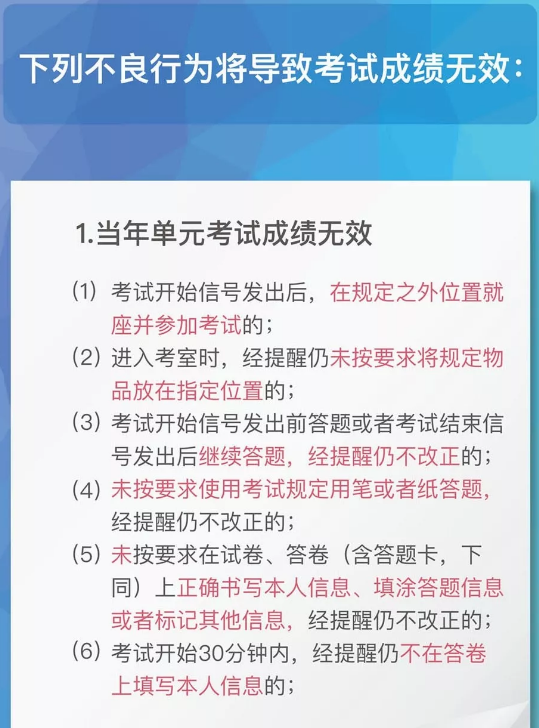 下列不良行为将导致考试成绩无效：

1.当年单元考试成绩无效

（1）考试开始信号发出后，在规定之外位置就座并参加考试的；
（2）进入考室时，经提醒仍未按要求将规定物品放在指定位置的；
（3）考试开始信号发出前答题或者考试结束信号发出后继续答题，经提醒仍不改正的；
（4）未按要求使用考试规定用笔或者纸答题，经提醒仍不改正的；
（5）未按要求在试卷、答卷（含答题卡，下同）上正确书写本人信息、填涂答题信息或者标记其他信息，经提醒仍不改正的；
（6）考试开始30分钟内，经提醒仍不在答卷上填写本人信息的；